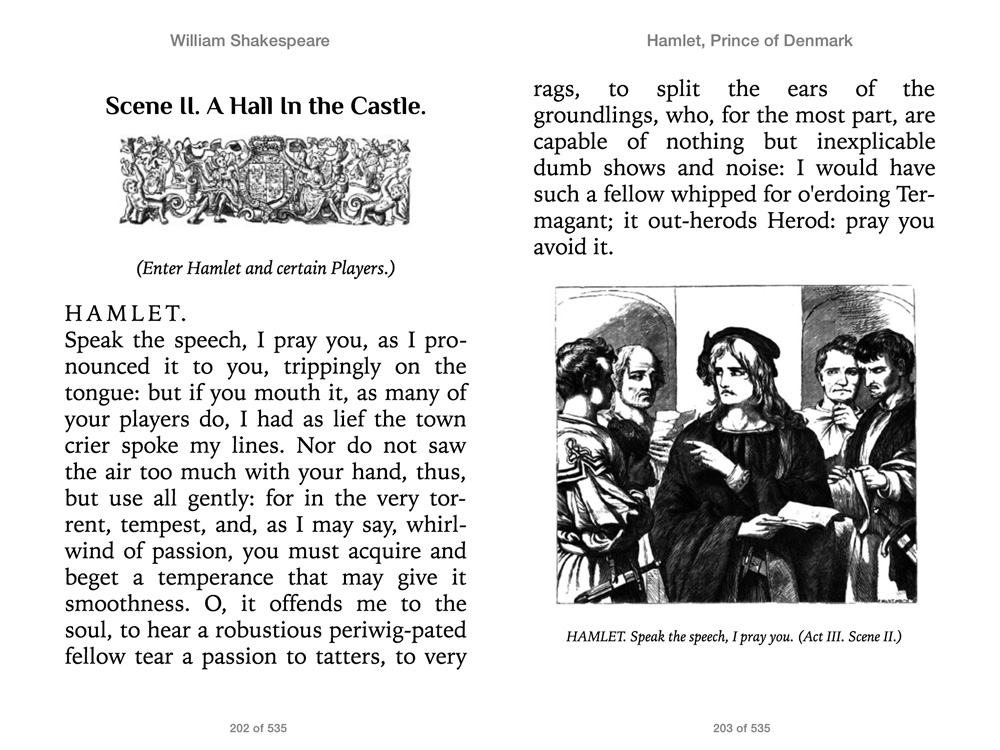 William Shakespeare

Scene II. A Hall In the Castle.

(Enter Hamlet and certain Players.)

HAMLET.
Speak the speech, I pray you, as I pronounced it to you, trippingly on the tongue: but if you mouth it, as many of your players do, I had as lief the town crier spoke my lines. Nor do not saw the air too much with your hand, thus, but use all gently: for in the very torrent, tempest, and, as I may say, whirlwind of passion, you must acquire and beget a temperance that may give it smoothness. O, it offends me to the soul, to hear a robustious periwig-pated fellow tear a passion to tatters, to very

202 of 535

Hamlet, Prince of Denmark

rags, to split the ears of the groundlings, who, for the most part, are capable of nothing but inexplicable dumb shows and noise: I would have such a fellow whipped for o'erdoing Termagant; it out-herods Herod: pray you avoid it.

HAMLET. Speak the speech, I pray you. (Act III. Scene II.)

203 of 535